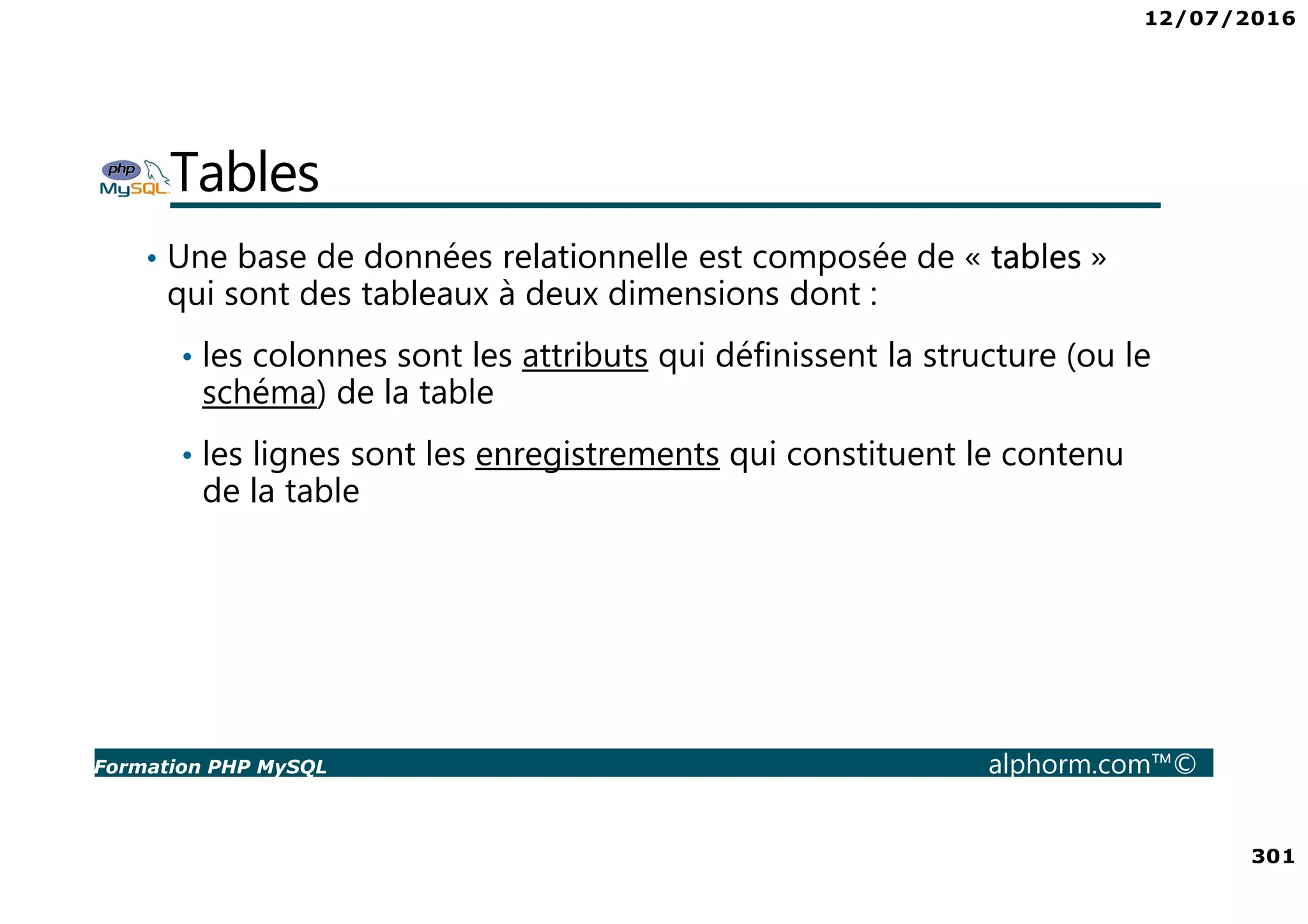 12/07/2016

php MySQL Tables

• Une base de données relationnelle est composée de « tables » qui sont des tableaux à deux dimensions dont :

• les colonnes sont les attributs qui définissent la structure (ou le schéma) de la table

• les lignes sont les enregistrements qui constituent le contenu de la table

Formation PHP MySQL alphorm.com™©

301